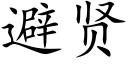 避贤